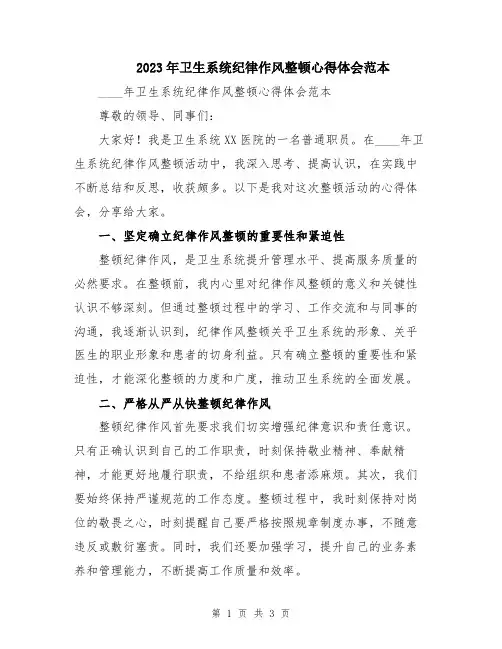 2023年卫生系统纪律作风整顿心得体会范本

____年卫生系统纪律作风整顿心得体会范本

尊敬的领导、同事们:

大家好！我是卫生系统XX医院的一名普通职员。在____年卫生系统纪律作风整顿活动中，我深入思考、提高认识，在实践中不断总结和反思，收获颇多。以下是我对这次整顿活动的心得体会，分享给大家。

一、坚定确立纪律作风整顿的重要性和紧迫性

整顿纪律作风，是卫生系统提升管理水平、提高服务质量的必然要求。在整顿前，我内心里对纪律作风整顿的意义和关键性认识不够深刻。但通过整顿过程中的学习、工作交流和与同事的沟通，我逐渐认识到，纪律作风整顿关乎卫生系统的形象、关乎医生的职业形象和患者的切身利益。只有确立整顿的重要性和紧迫性，才能深化整顿的力度和广度，推动卫生系统的全面发展。

二、严格从严从快整顿纪律作风

整顿纪律作风首先要求我们切实增强纪律意识和责任意识。只有正确认识到自己的工作职责，时刻保持敬业精神、奉献精神，才能更好地履行职责，不给组织和患者添麻烦。其次，我们要始终保持严谨规范的工作态度。整顿过程中，我时刻保持对岗位的敬畏之心，时刻提醒自己要严格按照规章制度办事，不随意违反或敷衍塞责。同时，我们还要加强学习，提升自己的业务素养和管理能力，不断提高工作质量和效率。

第 1 页 共 3 页